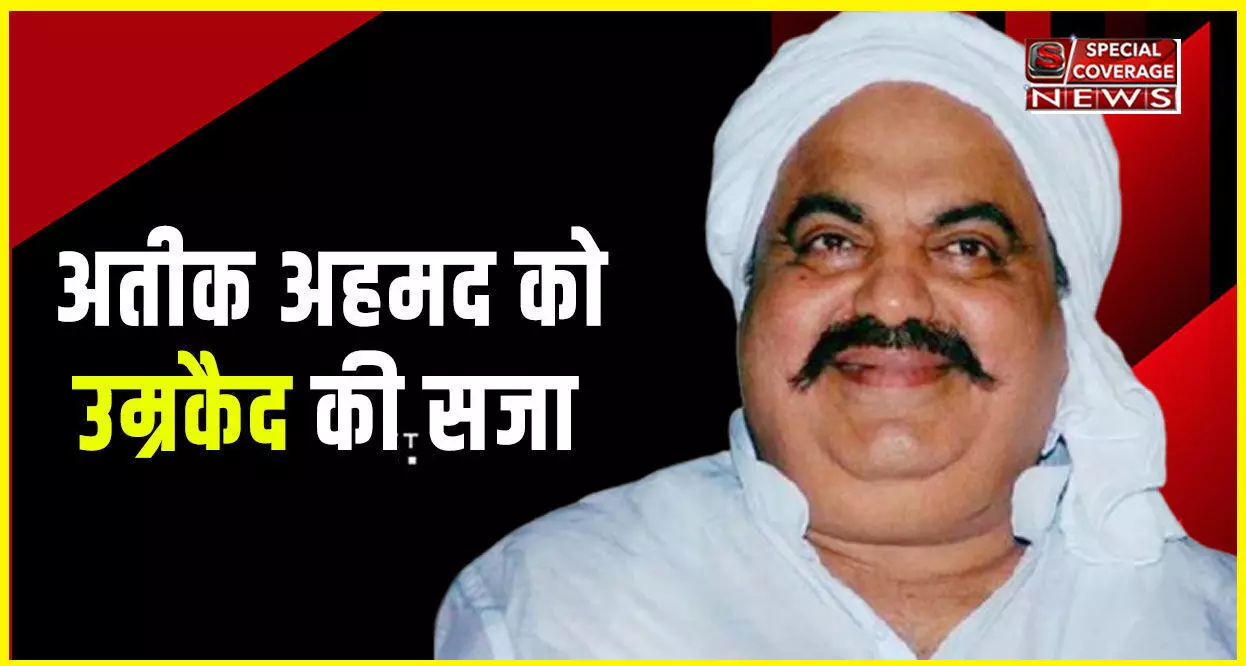 SPECIAL COVERAGE NEWS

अतीक अहमद को उम्रकैद की सजा